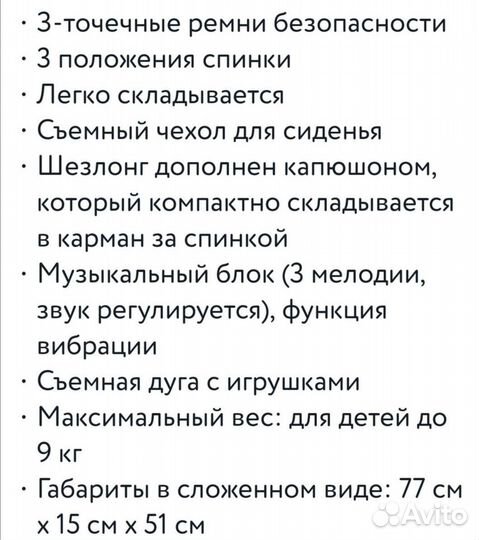 · 3-точечные ремни безопасности
· 3 положения спинки
· Легко складывается
· Съемный чехол для сиденья
· Шезлонг дополнен капюшоном, который компактно складывается в карман за спинкой
· Музыкальный блок (3 мелодии, звук регулируется), функция вибрации
· Съемная дуга с игрушками
· Максимальный вес: для детей до 9 кг
· Габариты в сложенном виде: 77 см х 15 см х 51 см

Avito